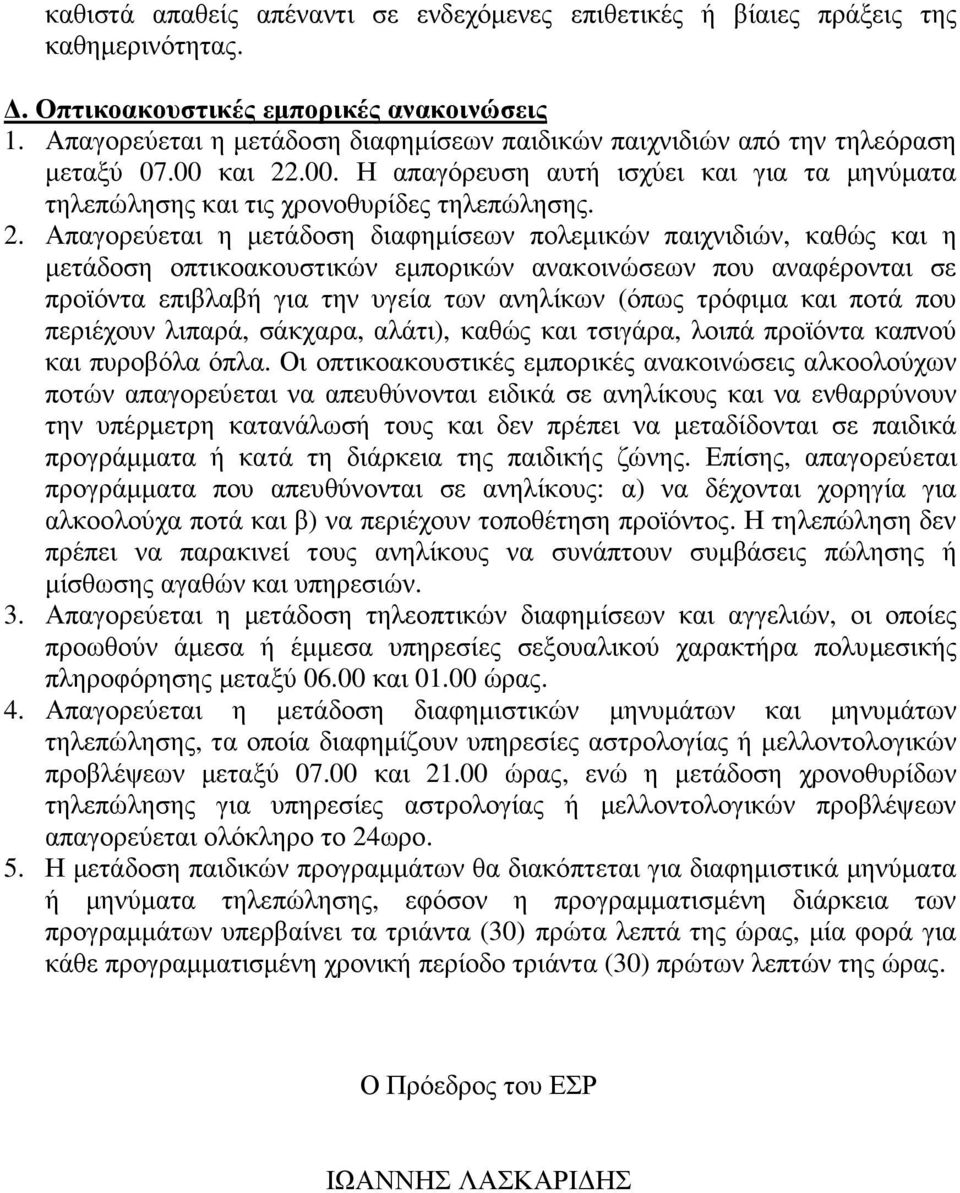 καθιστά απαθείς απέναντι σε ενδεχόμενες επιθετικές ή βίαιες πράξεις της καθημερινότητας.

Δ. Οπτικοακουστικές εμπορικές ανακοινώσεις
1. Απαγορεύεται η μετάδοση διαφημίσεων παιδικών παιχνιδιών από την τηλεόραση μεταξύ 07.00 και 22.00. Η απαγόρευση αυτή ισχύει και για τα μηνύματα τηλεπώλησης και τις χρονοθυρίδες τηλεπώλησης.
2. Απαγορεύεται η μετάδοση διαφημίσεων πολεμικών παιχνιδιών, καθώς και η μετάδοση οπτικοακουστικών εμπορικών ανακοινώσεων που αναφέρονται σε προϊόντα επιβλαβή για την υγεία των ανηλίκων (όπως τρόφιμα και ποτά που περιέχουν λιπαρά, σάκχαρα, αλάτι), καθώς και τσιγάρα, λοιπά προϊόντα καπνού και πυροβόλα όπλα. Οι οπτικοακουστικές εμπορικές ανακοινώσεις αλκοολούχων ποτών απαγορεύεται να απευθύνονται ειδικά σε ανηλίκους και να ενθαρρύνουν την υπέρμετρη κατανάλωσή τους και δεν πρέπει να μεταδίδονται σε παιδικά προγράμματα ή κατά τη διάρκεια της παιδικής ζώνης. Επίσης, απαγορεύεται προγράμματα που απευθύνονται σε ανηλίκους: α) να δέχονται χορηγία για αλκοολούχα ποτά και β) να περιέχουν τοποθέτηση προϊόντος. Η τηλεπώληση δεν πρέπει να παρακινεί τους ανηλίκους να συνάπτουν συμβάσεις πώλησης ή μίσθωσης αγαθών και υπηρεσιών.
3. Απαγορεύεται η μετάδοση τηλεοπτικών διαφημίσεων και αγγελιών, οι οποίες προωθούν άμεσα ή έμμεσα υπηρεσίες σεξουαλικού χαρακτήρα πολυμεσικής πληροφόρησης μεταξύ 06.00 και 01.00 ώρας.
4. Απαγορεύεται η μετάδοση διαφημιστικών μηνυμάτων και μηνυμάτων τηλεπώλησης, τα οποία διαφημίζουν υπηρεσίες αστρολογίας ή μελλοντολογικών προβλέψεων μεταξύ 07.00 και 21.00 ώρας, ενώ η μετάδοση χρονοθυρίδων τηλεπώλησης για υπηρεσίες αστρολογίας ή μελλοντολογικών προβλέψεων απαγορεύεται ολόκληρο το 24ωρο.
5. Η μετάδοση παιδικών προγραμμάτων θα διακόπτεται για διαφημιστικά μηνύματα ή μηνύματα τηλεπώλησης, εφόσον η προγραμματισμένη διάρκεια των προγραμμάτων υπερβαίνει τα τριάντα (30) πρώτα λεπτά της ώρας, μία φορά για κάθε προγραμματισμένη χρονική περίοδο τριάντα (30) πρώτων λεπτών της ώρας.

Ο Πρόεδρος του ΕΣΡ

ΙΩΑΝΝΗΣ ΛΑΣΚΑΡΙΔΗΣ